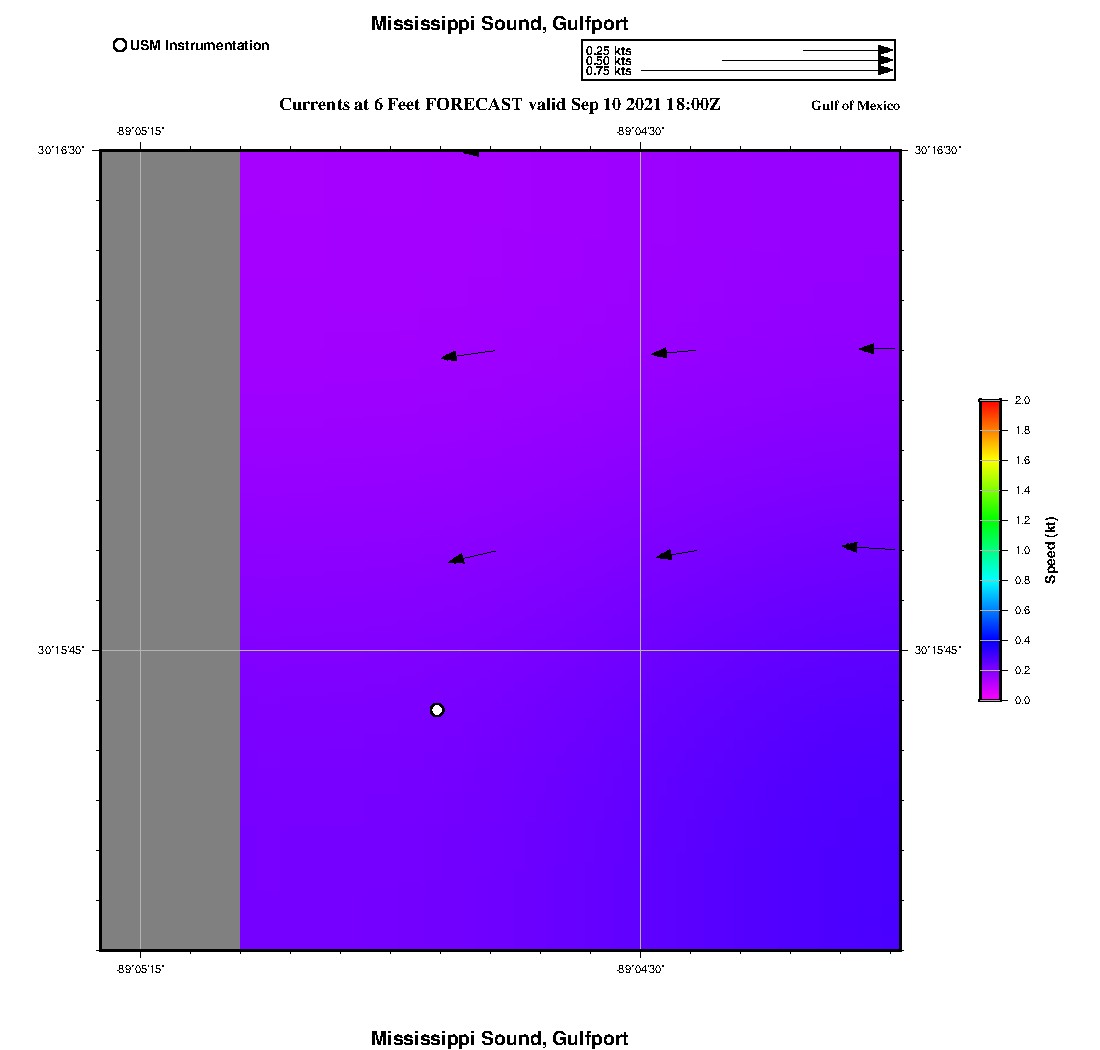 Mississippi Sound, Gulfport

USM Instrumentation

0.25 kts
0.50 kts
0.75 kts

Currents at 6 Feet FORECAST valid Sep 10 2021 18:00Z

Gulf of Mexico

-89°05'15"
-89°04'30"

30°16'30"
30°16'30"

30°15'45"
30°15'45"

-89°05'15"
-89°04'30"

2.0
1.8
1.6
1.4
1.2
1.0
0.8
0.6
0.4
0.2
0.0
Speed (kt)

Mississippi Sound, Gulfport